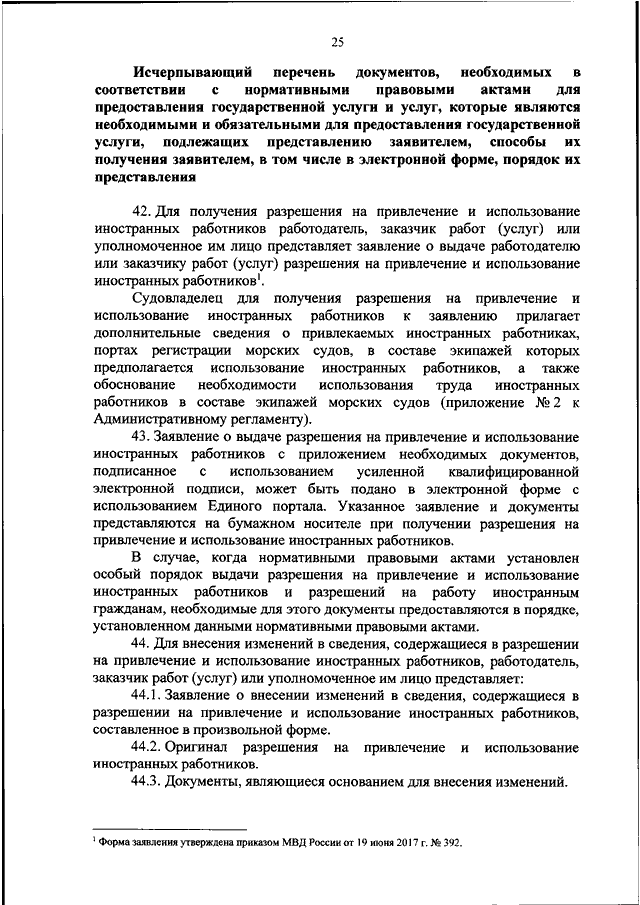 25

Исчерпывающий перечень документов, необходимых в соответствии с нормативными правовыми актами для предоставления государственной услуги и услуг, которые являются необходимыми и обязательными для предоставления государственной услуги, подлежащих представлению заявителем, способы их получения заявителем, в том числе в электронной форме, порядок их представления

42. Для получения разрешения на привлечение и использование иностранных работников работодатель, заказчик работ (услуг) или уполномоченное им лицо представляет заявление о выдаче работодателю или заказчику работ (услуг) разрешения на привлечение и использование иностранных работников$^1$.

Судовладелец для получения разрешения на привлечение и использование иностранных работников к заявлению прилагает дополнительные сведения о привлекаемых иностранных работниках, портах регистрации морских судов, в составе экипажей которых предполагается использование иностранных работников, а также обоснование необходимости использования труда иностранных работников в составе экипажей морских судов (приложение № 2 к Административному регламенту).

43. Заявление о выдаче разрешения на привлечение и использование иностранных работников с приложением необходимых документов, подписанное с использованием усиленной квалифицированной электронной подписи, может быть подано в электронной форме с использованием Единого портала. Указанное заявление и документы представляются на бумажном носителе при получении разрешения на привлечение и использование иностранных работников.

В случае, когда нормативными правовыми актами установлен особый порядок выдачи разрешения на привлечение и использование иностранных работников и разрешений на работу иностранным гражданам, необходимые для этого документы предоставляются в порядке, установленном данными нормативными правовыми актами.

44. Для внесения изменений в сведения, содержащиеся в разрешении на привлечение и использование иностранных работников, работодатель, заказчик работ (услуг) или уполномоченное им лицо представляет:

44.1. Заявление о внесении изменений в сведения, содержащиеся в разрешении на привлечение и использование иностранных работников, составленное в произвольной форме.

44.2. Оригинал разрешения на привлечение и использование иностранных работников.

44.3. Документы, являющиеся основанием для внесения изменений.

$^1$ Форма заявления утверждена приказом МВД России от 19 июня 2017 г. № 392.